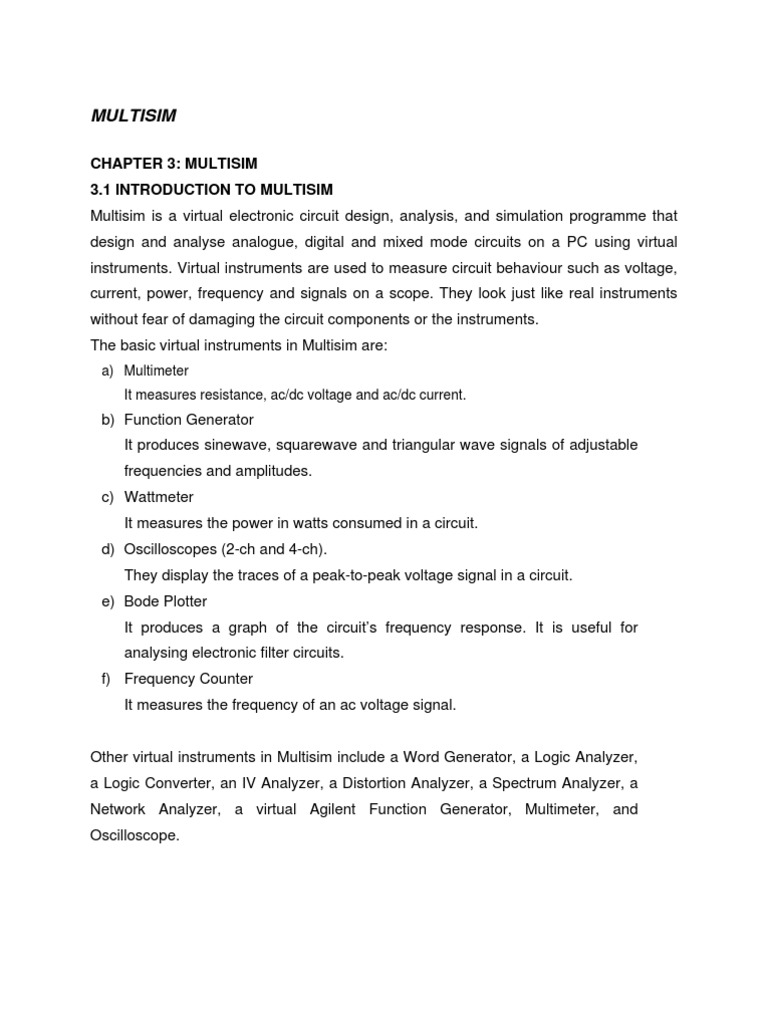 MULTISIM

CHAPTER 3: MULTISIM

3.1 INTRODUCTION TO MULTISIM

Multisim is a virtual electronic circuit design, analysis, and simulation programme that design and analyse analogue, digital and mixed mode circuits on a PC using virtual instruments. Virtual instruments are used to measure circuit behaviour such as voltage, current, power, frequency and signals on a scope. They look just like real instruments without fear of damaging the circuit components or the instruments.

The basic virtual instruments in Multisim are:

a) Multimeter
It measures resistance, ac/dc voltage and ac/dc current.

b) Function Generator
It produces sinewave, squarewave and triangular wave signals of adjustable frequencies and amplitudes.

c) Wattmeter
It measures the power in watts consumed in a circuit.

d) Oscilloscopes (2-ch and 4-ch).
They display the traces of a peak-to-peak voltage signal in a circuit.

e) Bode Plotter
It produces a graph of the circuit's frequency response. It is useful for analysing electronic filter circuits.

f) Frequency Counter
It measures the frequency of an ac voltage signal.

Other virtual instruments in Multisim include a Word Generator, a Logic Analyzer, a Logic Converter, an IV Analyzer, a Distortion Analyzer, a Spectrum Analyzer, a Network Analyzer, a virtual Agilent Function Generator, Multimeter, and Oscilloscope.